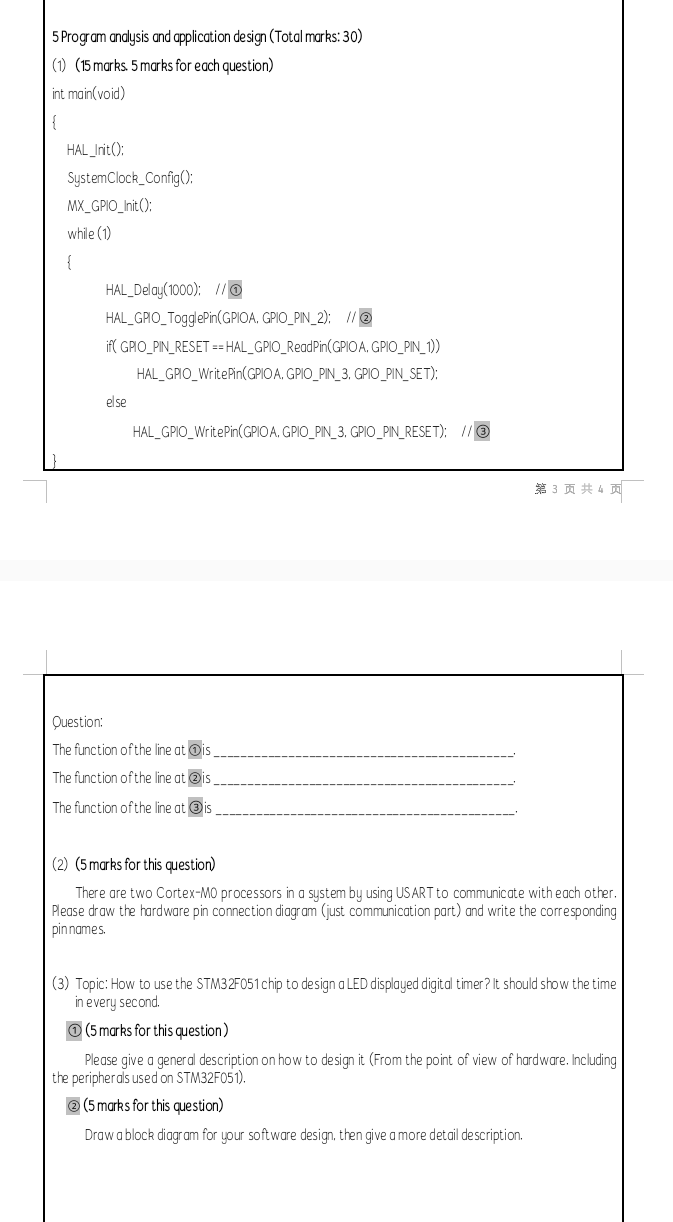 5 Program analysis and application design (Total marks: 30)

(1) (15 marks. 5 marks for each question)

int main(void)

{

HAL_Init();

SystemClock_Config();

MX_GPIO_Init();

while (1)

{

HAL_Delay(1000); // ①

HAL_GPIO_TogglePin(GPIOA, GPIO_PIN_2); // ②

if( GPIO_PIN_RESET == HAL_GPIO_ReadPin(GPIOA, GPIO_PIN_1))

HAL_GPIO_WritePin(GPIOA, GPIO_PIN_3, GPIO_PIN_SET);

else

HAL_GPIO_WritePin(GPIOA, GPIO_PIN_3, GPIO_PIN_RESET); // ③

}

第 3 页 共 4 页

Question:

The function of the line at ① is ________________________________________.

The function of the line at ② is ________________________________________.

The function of the line at ③ is ________________________________________.

(2) (5 marks for this question)

There are two Cortex-M0 processors in a system by using USART to communicate with each other. Please draw the hardware pin connection diagram (just communication part) and write the corresponding pin names.

(3) Topic: How to use the STM32F051 chip to design a LED displayed digital timer? It should show the time in every second.

① (5 marks for this question)

Please give a general description on how to design it (From the point of view of hardware. Including the peripherals used on STM32F051).

② (5 marks for this question)

Draw a block diagram for your software design, then give a more detail description.